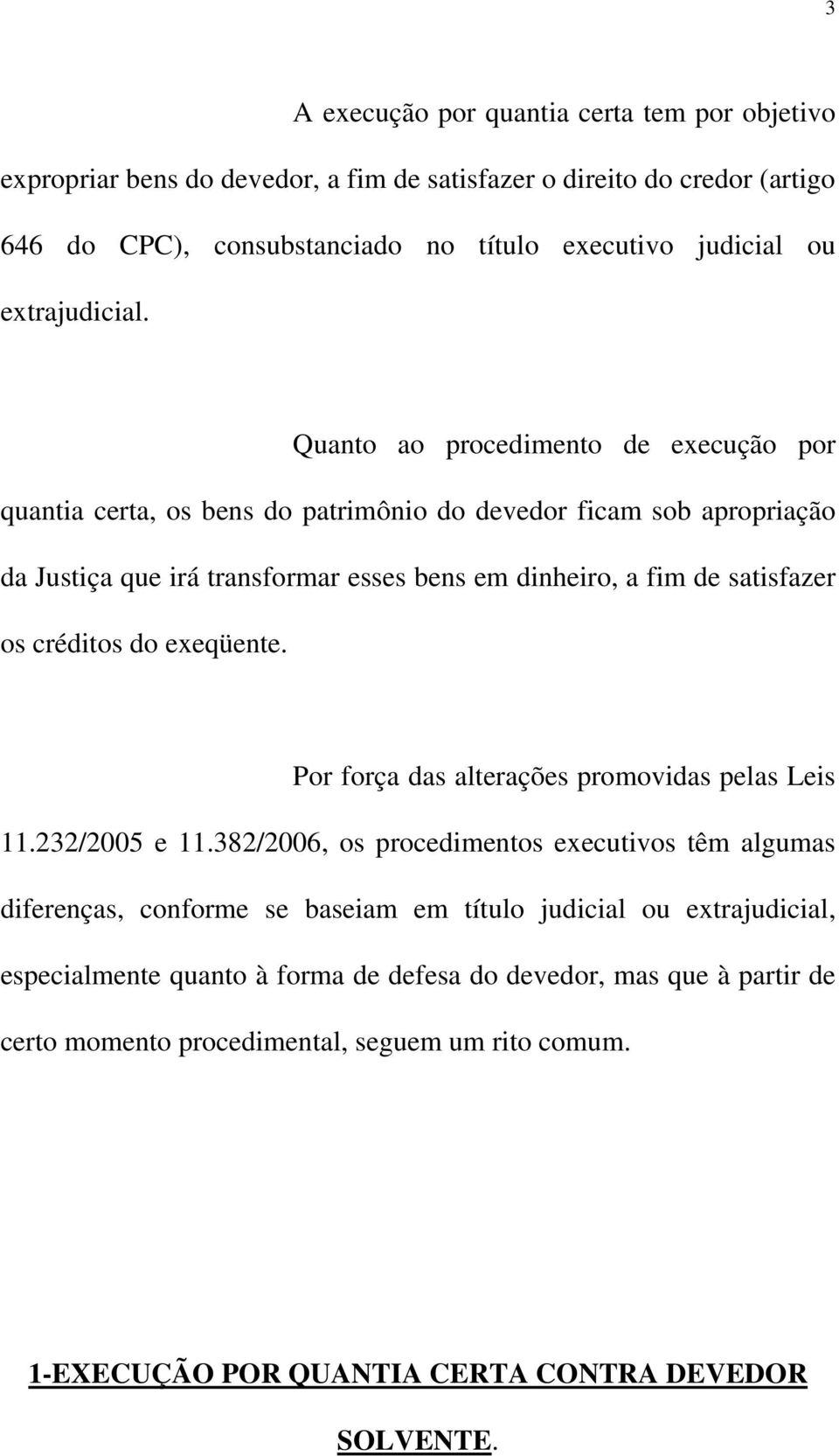 3

A execução por quantia certa tem por objetivo expropriar bens do devedor, a fim de satisfazer o direito do credor (artigo 646 do CPC), consubstanciado no título executivo judicial ou extrajudicial.

Quanto ao procedimento de execução por quantia certa, os bens do patrimônio do devedor ficam sob apropriação da Justiça que irá transformar esses bens em dinheiro, a fim de satisfazer os créditos do exeqüente.

Por força das alterações promovidas pelas Leis 11.232/2005 e 11.382/2006, os procedimentos executivos têm algumas diferenças, conforme se baseiam em título judicial ou extrajudicial, especialmente quanto à forma de defesa do devedor, mas que à partir de certo momento procedimental, seguem um rito comum.

1-EXECUÇÃO POR QUANTIA CERTA CONTRA DEVEDOR SOLVENTE.